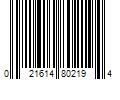 0 21614 80219 4